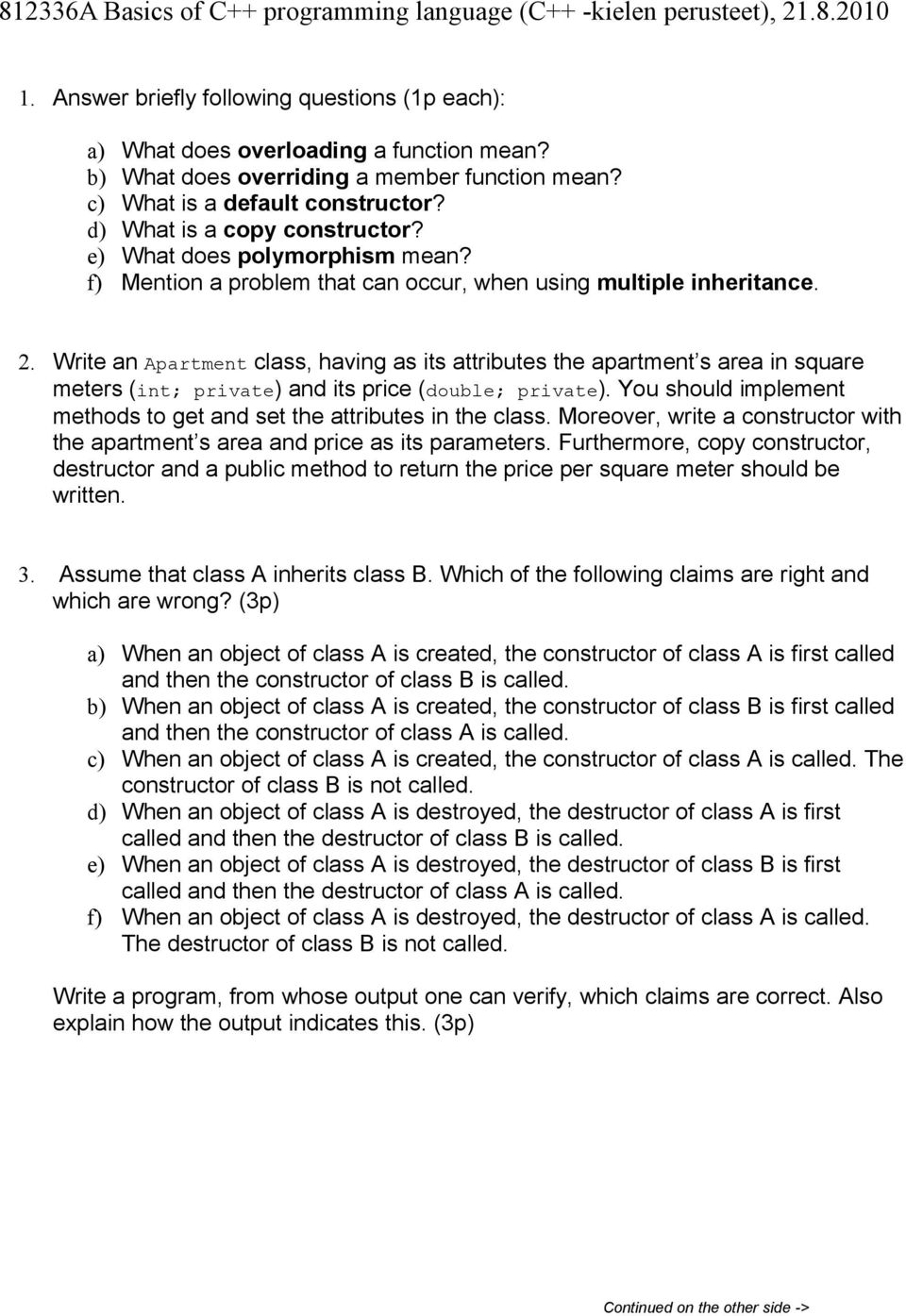 812336A Basics of C++ programming language (C++ -kielen perusteet), 21.8.2010

1. Answer briefly following questions (1p each):

a) What does overloading a function mean?
b) What does overriding a member function mean?
c) What is a default constructor?
d) What is a copy constructor?
e) What does polymorphism mean?
f) Mention a problem that can occur, when using multiple inheritance.

2. Write an Apartment class, having as its attributes the apartment s area in square meters (int; private) and its price (double; private). You should implement methods to get and set the attributes in the class. Moreover, write a constructor with the apartment s area and price as its parameters. Furthermore, copy constructor, destructor and a public method to return the price per square meter should be written.

3. Assume that class A inherits class B. Which of the following claims are right and which are wrong? (3p)

a) When an object of class A is created, the constructor of class A is first called and then the constructor of class B is called.
b) When an object of class A is created, the constructor of class B is first called and then the constructor of class A is called.
c) When an object of class A is created, the constructor of class A is called. The constructor of class B is not called.
d) When an object of class A is destroyed, the destructor of class A is first called and then the destructor of class B is called.
e) When an object of class A is destroyed, the destructor of class B is first called and then the destructor of class A is called.
f) When an object of class A is destroyed, the destructor of class A is called. The destructor of class B is not called.

Write a program, from whose output one can verify, which claims are correct. Also explain how the output indicates this. (3p)

Continued on the other side ->